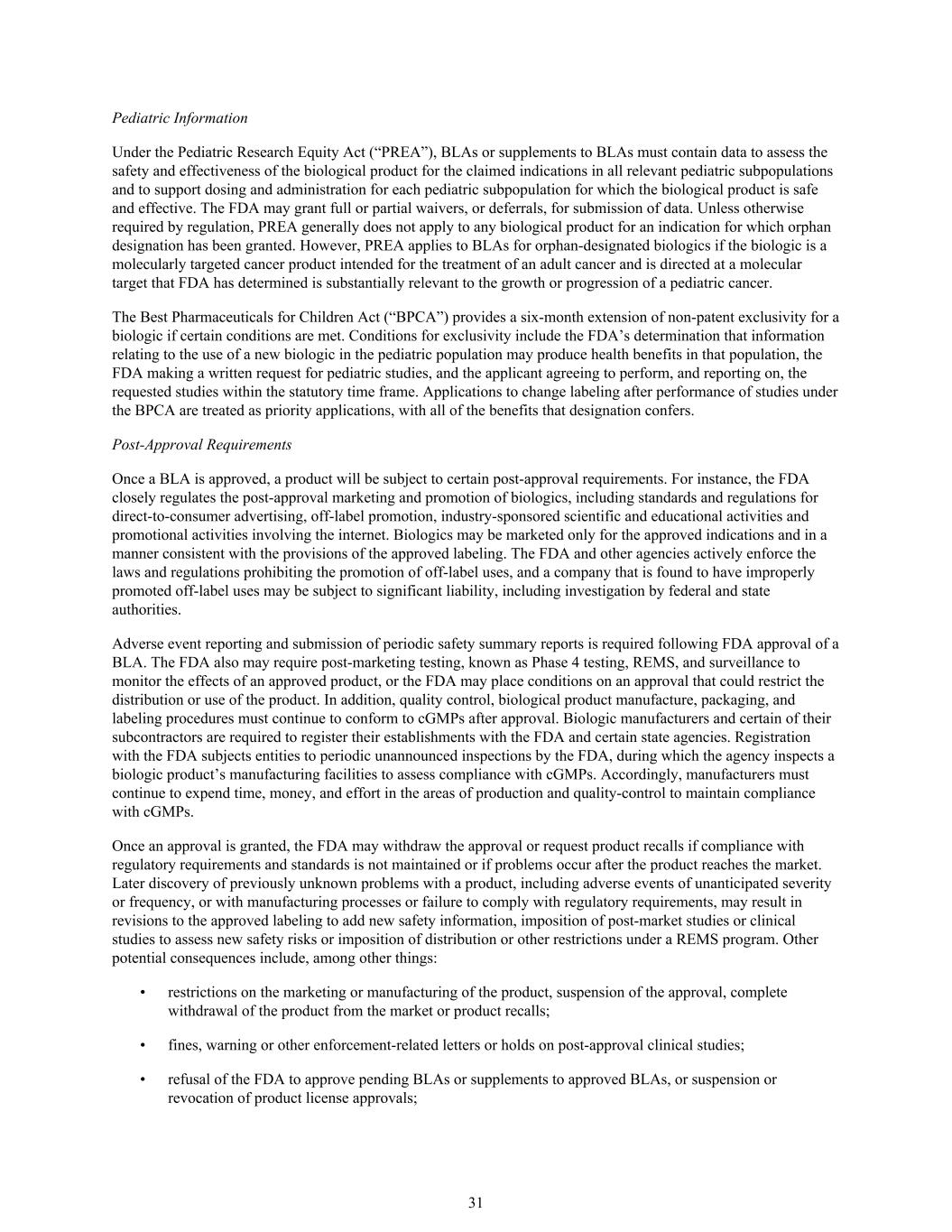 Pediatric Information

Under the Pediatric Research Equity Act (“PREA”), BLAs or supplements to BLAs must contain data to assess the safety and effectiveness of the biological product for the claimed indications in all relevant pediatric subpopulations and to support dosing and administration for each pediatric subpopulation for which the biological product is safe and effective. The FDA may grant full or partial waivers, or deferrals, for submission of data. Unless otherwise required by regulation, PREA generally does not apply to any biological product for an indication for which orphan designation has been granted. However, PREA applies to BLAs for orphan-designated biologics if the biologic is a molecularly targeted cancer product intended for the treatment of an adult cancer and is directed at a molecular target that FDA has determined is substantially relevant to the growth or progression of a pediatric cancer.

The Best Pharmaceuticals for Children Act (“BPCA”) provides a six-month extension of non-patent exclusivity for a biologic if certain conditions are met. Conditions for exclusivity include the FDA’s determination that information relating to the use of a new biologic in the pediatric population may produce health benefits in that population, the FDA making a written request for pediatric studies, and the applicant agreeing to perform, and reporting on, the requested studies within the statutory time frame. Applications to change labeling after performance of studies under the BPCA are treated as priority applications, with all of the benefits that designation confers.

Post-Approval Requirements

Once a BLA is approved, a product will be subject to certain post-approval requirements. For instance, the FDA closely regulates the post-approval marketing and promotion of biologics, including standards and regulations for direct-to-consumer advertising, off-label promotion, industry-sponsored scientific and educational activities and promotional activities involving the internet. Biologics may be marketed only for the approved indications and in a manner consistent with the provisions of the approved labeling. The FDA and other agencies actively enforce the laws and regulations prohibiting the promotion of off-label uses, and a company that is found to have improperly promoted off-label uses may be subject to significant liability, including investigation by federal and state authorities.

Adverse event reporting and submission of periodic safety summary reports is required following FDA approval of a BLA. The FDA also may require post-marketing testing, known as Phase 4 testing, REMS, and surveillance to monitor the effects of an approved product, or the FDA may place conditions on an approval that could restrict the distribution or use of the product. In addition, quality control, biological product manufacture, packaging, and labeling procedures must continue to conform to cGMPs after approval. Biologic manufacturers and certain of their subcontractors are required to register their establishments with the FDA and certain state agencies. Registration with the FDA subjects entities to periodic unannounced inspections by the FDA, during which the agency inspects a biologic product’s manufacturing facilities to assess compliance with cGMPs. Accordingly, manufacturers must continue to expend time, money, and effort in the areas of production and quality-control to maintain compliance with cGMPs.

Once an approval is granted, the FDA may withdraw the approval or request product recalls if compliance with regulatory requirements and standards is not maintained or if problems occur after the product reaches the market. Later discovery of previously unknown problems with a product, including adverse events of unanticipated severity or frequency, or with manufacturing processes or failure to comply with regulatory requirements, may result in revisions to the approved labeling to add new safety information, imposition of post-market studies or clinical studies to assess new safety risks or imposition of distribution or other restrictions under a REMS program. Other potential consequences include, among other things:

• restrictions on the marketing or manufacturing of the product, suspension of the approval, complete withdrawal of the product from the market or product recalls;

• fines, warning or other enforcement-related letters or holds on post-approval clinical studies;

• refusal of the FDA to approve pending BLAs or supplements to approved BLAs, or suspension or revocation of product license approvals;

31